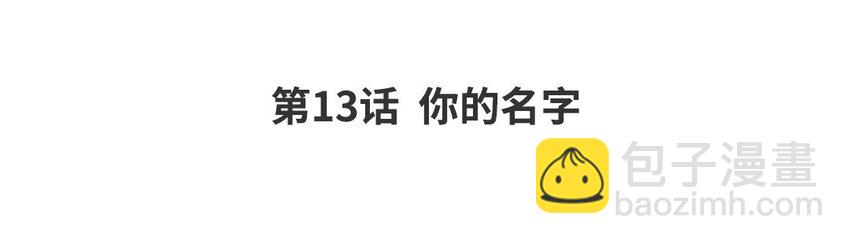 第13话 你的名字

包子漫畫
baozimh.com